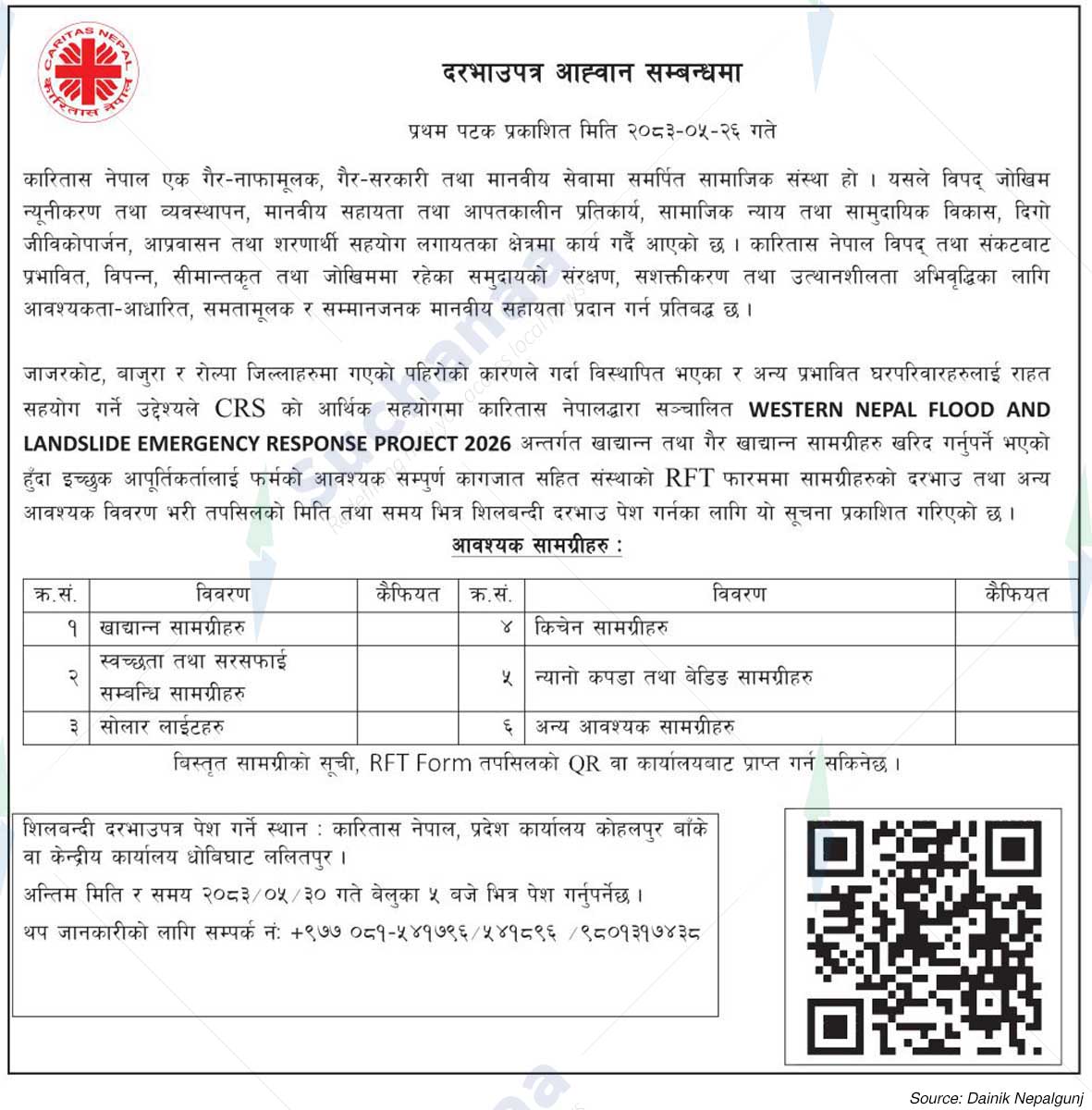 CARITAS NEPAL
कारितास नेपाल

दरभाउपत्र आह्वान सम्बन्धमा

प्रथम पटक प्रकाशित मिति २०८३-०५-२६ गते

कारितास नेपाल एक गैर-नाफामूलक, गैर-सरकारी तथा मानवीय सेवामा समर्पित सामाजिक संस्था हो । यसले विपद् जोखिम न्यूनीकरण तथा व्यवस्थापन, मानवीय सहायता तथा आपतकालीन प्रतिकार्य, सामाजिक न्याय तथा सामुदायिक विकास, दिगो जीविकोपार्जन, आप्रवासन तथा शरणार्थी सहयोग लगायतका क्षेत्रमा कार्य गर्दै आएको छ । कारितास नेपाल विपद् तथा संकटबाट प्रभावित, विपन्न, सीमान्तकृत तथा जोखिममा रहेका समुदायको संरक्षण, सशक्तीकरण तथा उत्थानशीलता अभिवृद्धिका लागि आवश्यकता-आधारित, समतामूलक र सम्मानजनक मानवीय सहायता प्रदान गर्न प्रतिबद्ध छ ।

जाजरकोट, बाजुरा र रोल्पा जिल्लाहरुमा गएको पहिरोको कारणले गर्दा विस्थापित भएका र अन्य प्रभावित घरपरिवारहरुलाई राहत सहयोग गर्ने उद्देश्यले CRS को आर्थिक सहयोगमा कारितास नेपालद्वारा सञ्चालित WESTERN NEPAL FLOOD AND LANDSLIDE EMERGENCY RESPONSE PROJECT 2026 अन्तर्गत खाद्यान्न तथा गैर खाद्यान्न सामग्रीहरु खरिद गर्नुपर्ने भएको हुँदा इच्छुक आपूर्तिकर्तालाई फर्मको आवश्यक सम्पुर्ण कागजात सहित संस्थाको RFT फारममा सामग्रीहरुको दरभाउ तथा अन्य आवश्यक विवरण भरी तपसिलको मिति तथा समय भित्र शिलबन्दी दरभाउ पेश गर्नका लागि यो सूचना प्रकाशित गरिएको छ ।

आवश्यक सामग्रीहरु :

| क्र.सं. | विवरण | कैफियत | क्र.सं. | विवरण | कैफियत |
|---|---|---|---|---|---|
| १ | खाद्यान्न सामग्रीहरु | | ४ | किचेन सामग्रीहरु | |
| २ | स्वच्छता तथा सरसफाई सम्बन्धि सामग्रीहरु | | ५ | न्यानो कपडा तथा बेडिङ सामग्रीहरु | |
| ३ | सोलार लाईटहरु | | ६ | अन्य आवश्यक सामग्रीहरु | |

बिस्तृत सामग्रीको सूची, RFT Form तपसिलको QR वा कार्यालयबाट प्राप्त गर्न सकिनेछ ।

शिलबन्दी दरभाउपत्र पेश गर्ने स्थान : कारितास नेपाल, प्रदेश कार्यालय कोहलपुर बाँके वा केन्द्रीय कार्यालय धोबिघाट ललितपुर ।

अन्तिम मिति र समय २०८३/०५/३० गते बेलुका ५ बजे भित्र पेश गर्नुपर्नेछ ।

थप जानकारीको लागि सम्पर्क नं: +९७७ ०८१-५४१७९६/५४१८९६ /९८०१३१७४३८

Source: Dainik Nepalgunj